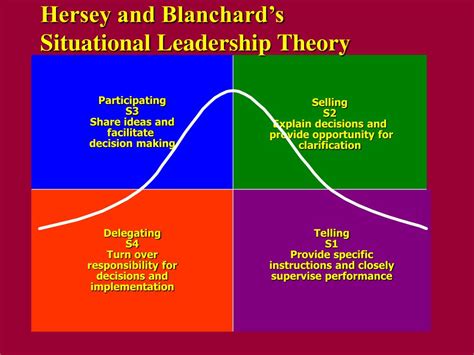 Hersey and Blanchard's Situational Leadership Theory

Participating
S3
Share ideas and facilitate decision making

Selling
S2
Explain decisions and provide opportunity for clarification

Delegating
S4
Turn over responsibility for decisions and implementation

Telling
S1
Provide specific instructions and closely supervise performance